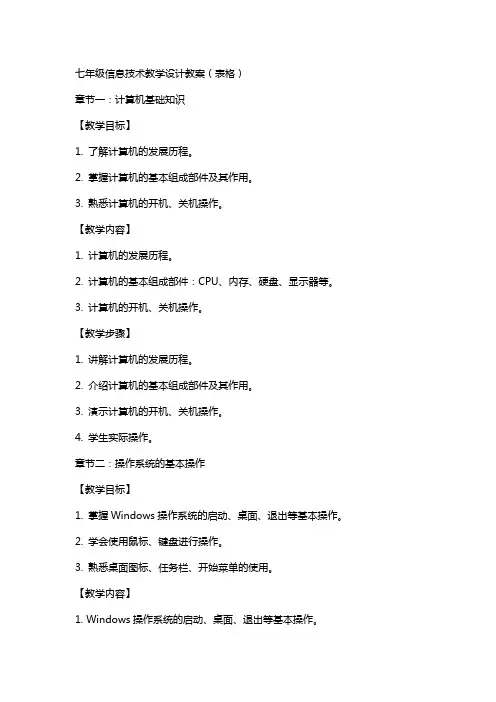 七年级信息技术教学设计教案（表格）

章节一：计算机基础知识

【教学目标】

1. 了解计算机的发展历程。

2. 掌握计算机的基本组成部件及其作用。

3. 熟悉计算机的开机、关机操作。

【教学内容】

1. 计算机的发展历程。

2. 计算机的基本组成部件：CPU、内存、硬盘、显示器等。

3. 计算机的开机、关机操作。

【教学步骤】

1. 讲解计算机的发展历程。

2. 介绍计算机的基本组成部件及其作用。

3. 演示计算机的开机、关机操作。

4. 学生实际操作。

章节二：操作系统的基本操作

【教学目标】

1. 掌握 Windows 操作系统的启动、桌面、退出等基本操作。

2. 学会使用鼠标、键盘进行操作。

3. 熟悉桌面图标、任务栏、开始菜单的使用。

【教学内容】

1. Windows 操作系统的启动、桌面、退出等基本操作。